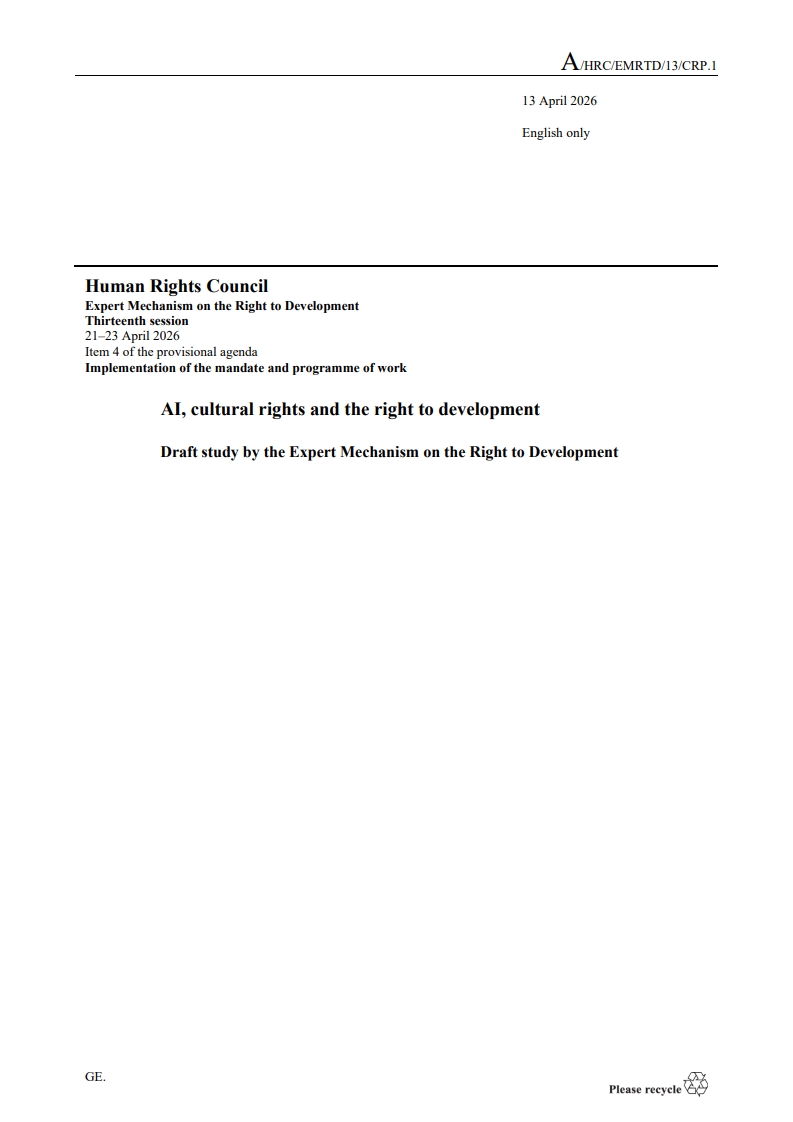 A/HRC/EMRTD/13/CRP.1

13 April 2026

English only

Human Rights Council
Expert Mechanism on the Right to Development
Thirteenth session
21–23 April 2026
Item 4 of the provisional agenda
Implementation of the mandate and programme of work

AI, cultural rights and the right to development

Draft study by the Expert Mechanism on the Right to Development

GE.

Please recycle